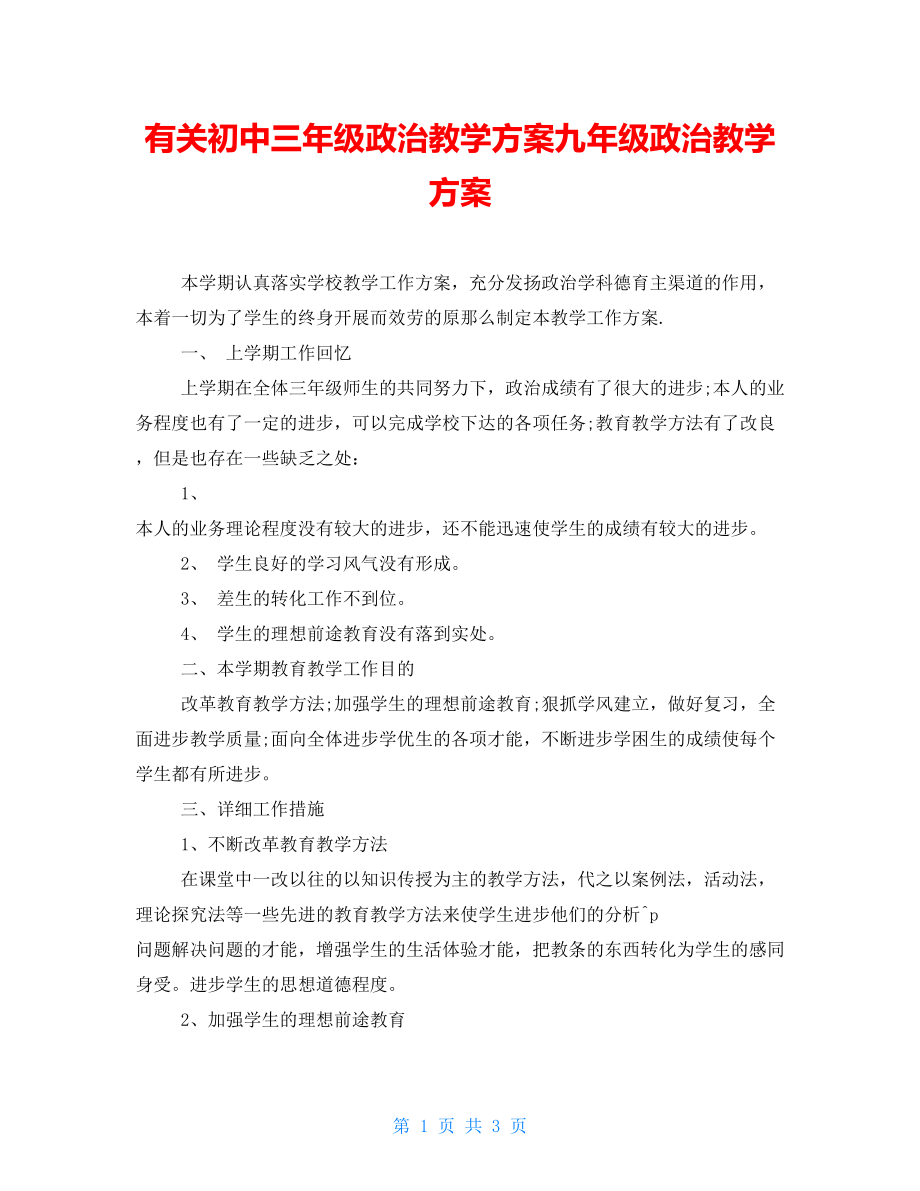 有关初中三年级政治教学方案九年级政治教学方案

本学期认真落实学校教学工作方案，充分发扬政治学科德育主渠道的作用，本着一切为了学生的终身开展而效劳的原那么制定本教学工作方案.

一、 上学期工作回忆

上学期在全体三年级师生的共同努力下，政治成绩有了很大的进步;本人的业务程度也有了一定的进步，可以完成学校下达的各项任务;教育教学方法有了改良，但是也存在一些缺乏之处：

1、
本人的业务理论程度没有较大的进步，还不能迅速使学生的成绩有较大的进步。

2、 学生良好的学习风气没有形成。

3、 差生的转化工作不到位。

4、 学生的理想前途教育没有落到实处。

二、本学期教育教学工作目的

改革教育教学方法;加强学生的理想前途教育;狠抓学风建立，做好复习，全面进步教学质量;面向全体进步学优生的各项才能，不断进步学困生的成绩使每个学生都有所进步。

三、详细工作措施

1、不断改革教育教学方法

在课堂中一改以往的以知识传授为主的教学方法，代之以案例法，活动法，理论探究法等一些先进的教育教学方法来使学生进步他们的分析^p
问题解决问题的才能，增强学生的生活体验才能，把教条的东西转化为学生的感同身受。进步学生的思想道德程度。

2、加强学生的理想前途教育

第 1 页 共 3 页